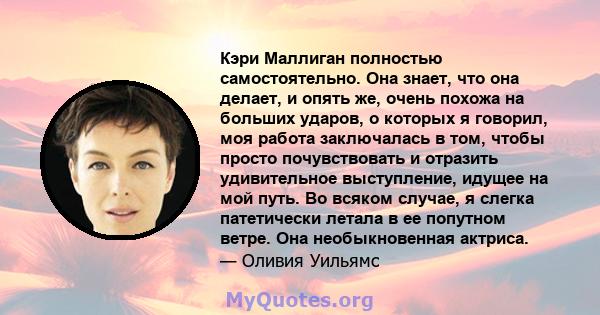 Кэри Маллиган полностью самостоятельно. Она знает, что она делает, и опять же, очень похожа на больших ударов, о которых я говорил, моя работа заключалась в том, чтобы просто почувствовать и отразить удивительное выступление, идущее на мой путь. Во всяком случае, я слегка патетически летала в ее попутном ветре. Она необыкновенная актриса.
— Оливия Уильямс

MyQuotes.org